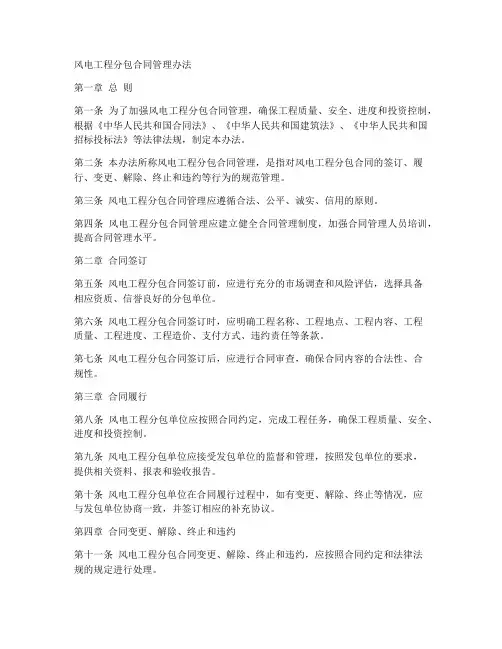 风电工程分包合同管理办法

第一章 总 则

第一条 为了加强风电工程分包合同管理，确保工程质量、安全、进度和投资控制，根据《中华人民共和国合同法》、《中华人民共和国建筑法》、《中华人民共和国招标投标法》等法律法规，制定本办法。

第二条 本办法所称风电工程分包合同管理，是指对风电工程分包合同的签订、履行、变更、解除、终止和违约等行为的规范管理。

第三条 风电工程分包合同管理应遵循合法、公平、诚实、信用的原则。

第四条 风电工程分包合同管理应建立健全合同管理制度，加强合同管理人员培训，提高合同管理水平。

第二章 合同签订

第五条 风电工程分包合同签订前，应进行充分的市场调查和风险评估，选择具备相应资质、信誉良好的分包单位。

第六条 风电工程分包合同签订时，应明确工程名称、工程地点、工程内容、工程质量、工程进度、工程造价、支付方式、违约责任等条款。

第七条 风电工程分包合同签订后，应进行合同审查，确保合同内容的合法性、合规性。

第三章 合同履行

第八条 风电工程分包单位应按照合同约定，完成工程任务，确保工程质量、安全、进度和投资控制。

第九条 风电工程分包单位应接受发包单位的监督和管理，按照发包单位的要求，提供相关资料、报表和验收报告。

第十条 风电工程分包单位在合同履行过程中，如有变更、解除、终止等情况，应与发包单位协商一致，并签订相应的补充协议。

第四章 合同变更、解除、终止和违约

第十一条 风电工程分包合同变更、解除、终止和违约，应按照合同约定和法律法规的规定进行处理。